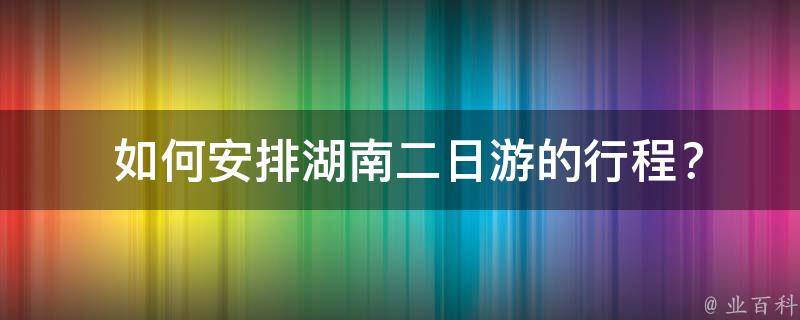 如何安排湖南二日游的行程？

@ 业百科